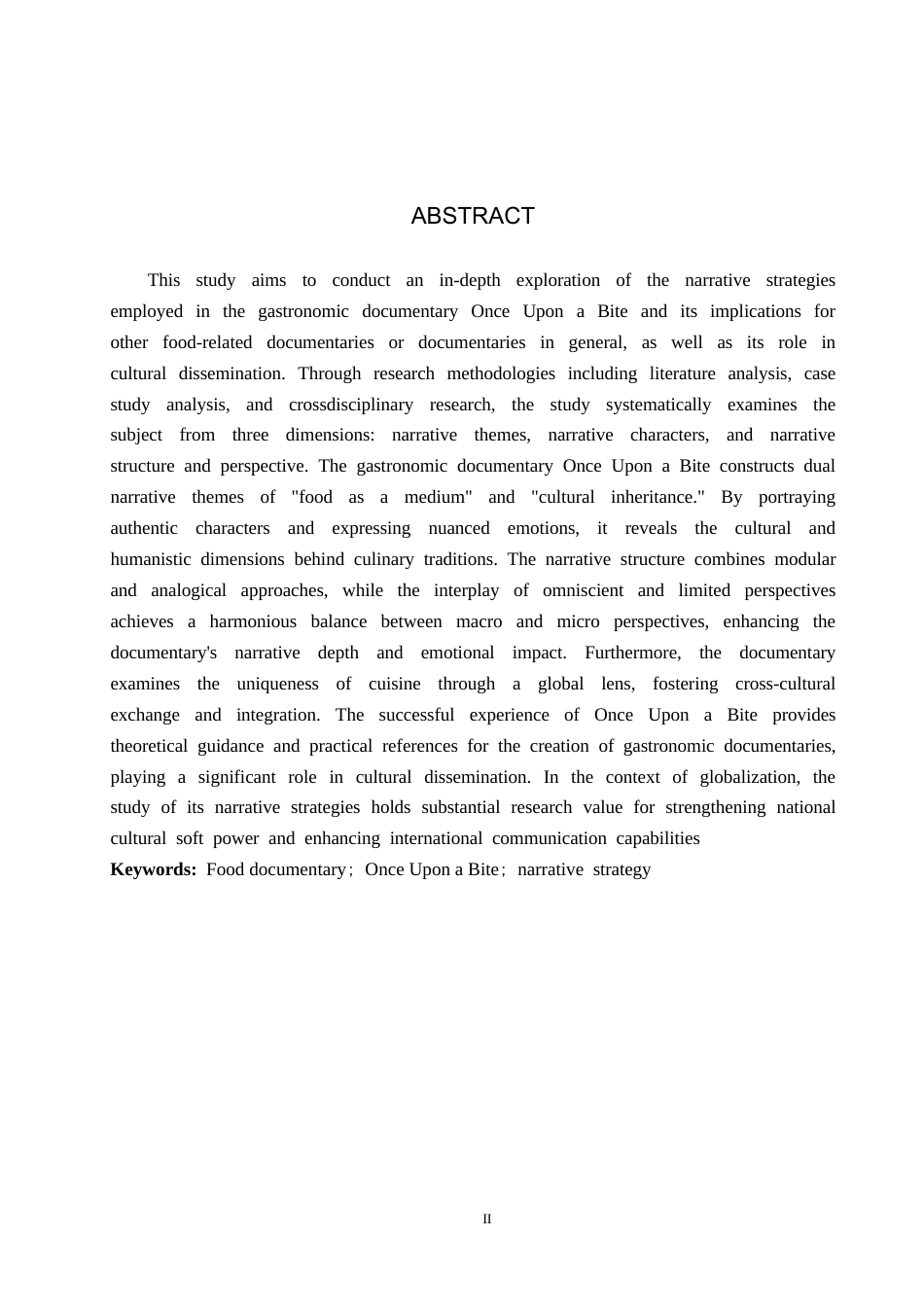 ABSTRACT

This study aims to conduct an in-depth exploration of the narrative strategies employed in the gastronomic documentary Once Upon a Bite and its implications for other food-related documentaries or documentaries in general, as well as its role in cultural dissemination. Through research methodologies including literature analysis, case study analysis, and crossdisciplinary research, the study systematically examines the subject from three dimensions: narrative themes, narrative characters, and narrative structure and perspective. The gastronomic documentary Once Upon a Bite constructs dual narrative themes of "food as a medium" and "cultural inheritance." By portraying authentic characters and expressing nuanced emotions, it reveals the cultural and humanistic dimensions behind culinary traditions. The narrative structure combines modular and analogical approaches, while the interplay of omniscient and limited perspectives achieves a harmonious balance between macro and micro perspectives, enhancing the documentary's narrative depth and emotional impact. Furthermore, the documentary examines the uniqueness of cuisine through a global lens, fostering cross-cultural exchange and integration. The successful experience of Once Upon a Bite provides theoretical guidance and practical references for the creation of gastronomic documentaries, playing a significant role in cultural dissemination. In the context of globalization, the study of its narrative strategies holds substantial research value for strengthening national cultural soft power and enhancing international communication capabilities

**Keywords:** Food documentary; Once Upon a Bite; narrative strategy

II